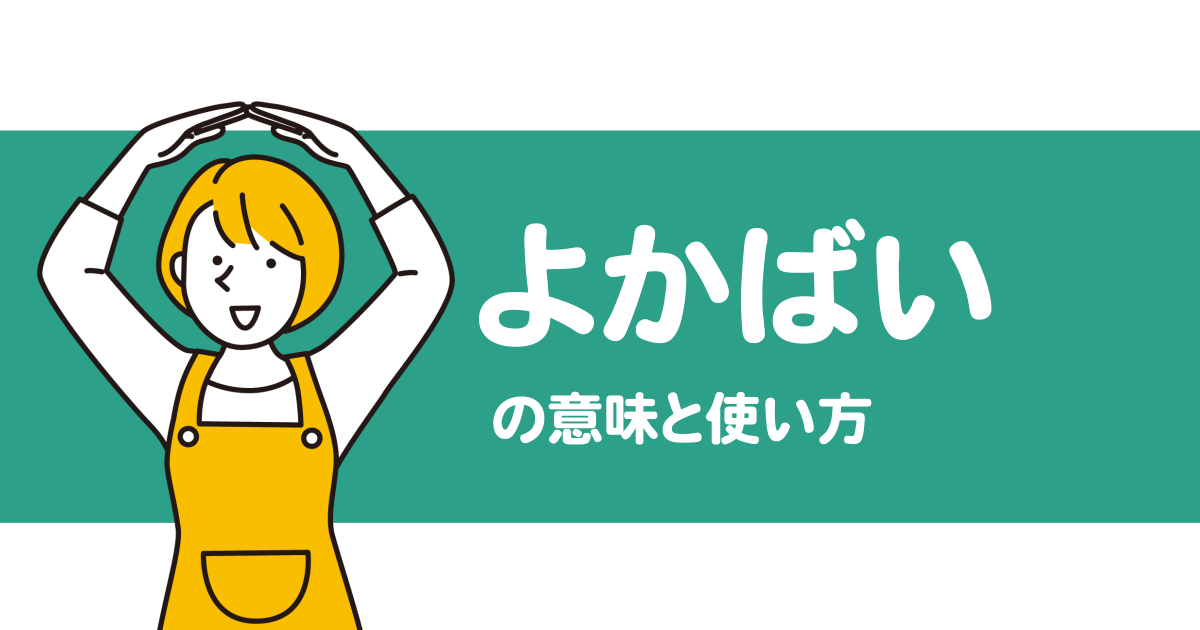 よかばい

の意味と使い方